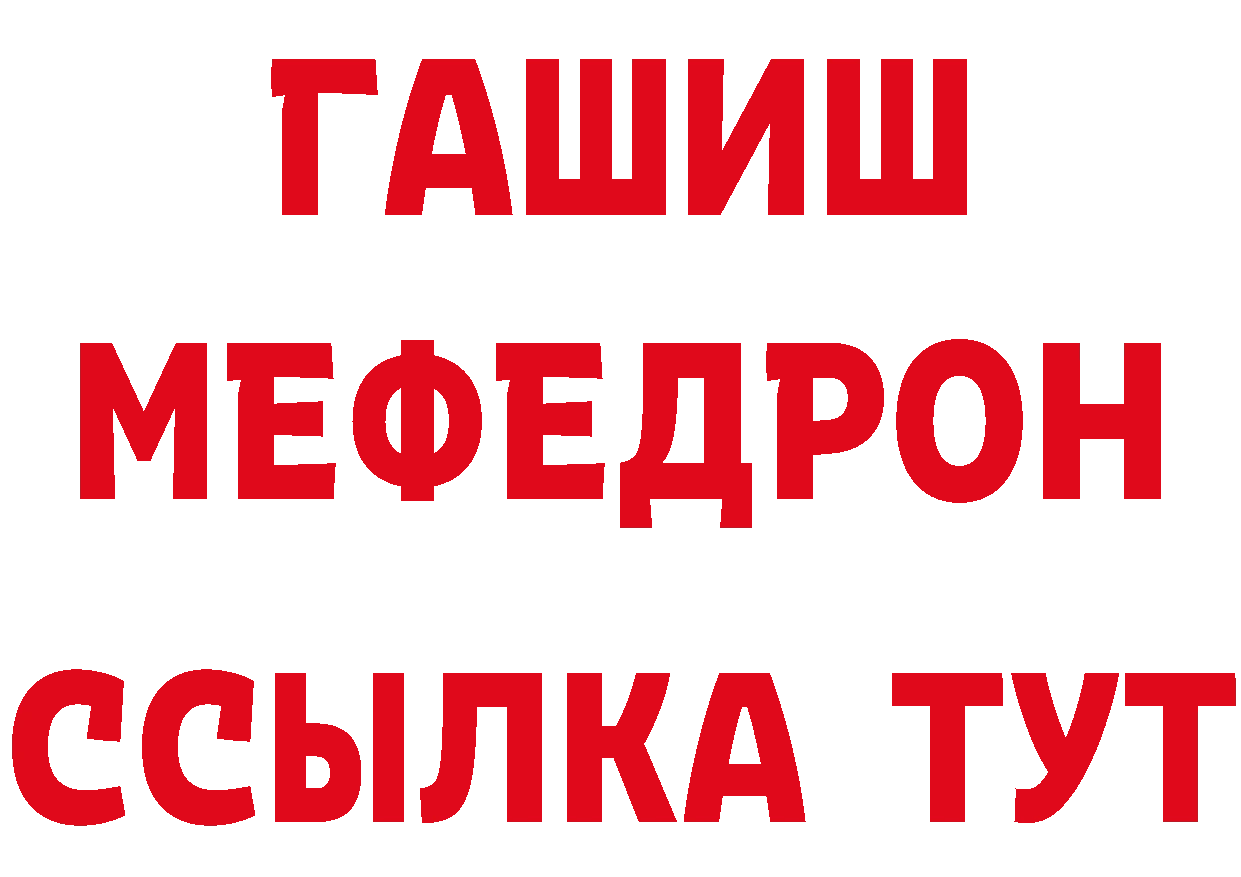 ГАШИШ
МЕФЕДРОН
ССЫЛКА ТУТ